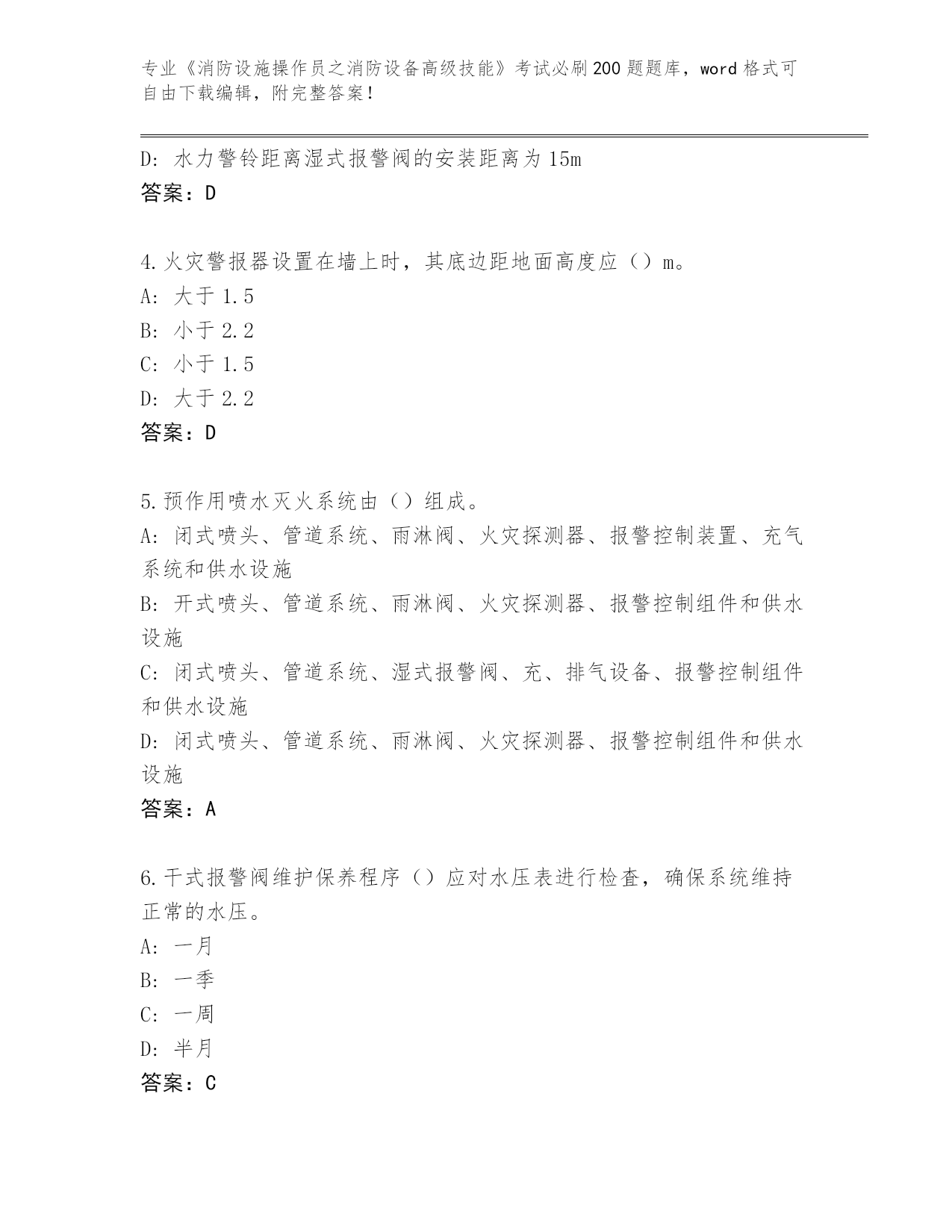 专业《消防设施操作员之消防设备高级技能》考试必刷200题题库，word格式可自由下载编辑，附完整答案！

D: 水力警铃距离湿式报警阀的安装距离为15m
答案：D

4.火灾警报器设置在墙上时，其底边距地面高度应（）m。
A: 大于1.5
B: 小于2.2
C: 小于1.5
D: 大于2.2
答案：D

5.预作用喷水灭火系统由（）组成。
A: 闭式喷头、管道系统、雨淋阀、火灾探测器、报警控制装置、充气系统和供水设施
B: 开式喷头、管道系统、雨淋阀、火灾探测器、报警控制组件和供水设施
C: 闭式喷头、管道系统、湿式报警阀、充、排气设备、报警控制组件和供水设施
D: 闭式喷头、管道系统、雨淋阀、火灾探测器、报警控制组件和供水设施
答案：A

6.干式报警阀维护保养程序（）应对水压表进行检查，确保系统维持正常的水压。
A: 一月
B: 一季
C: 一周
D: 半月
答案：C